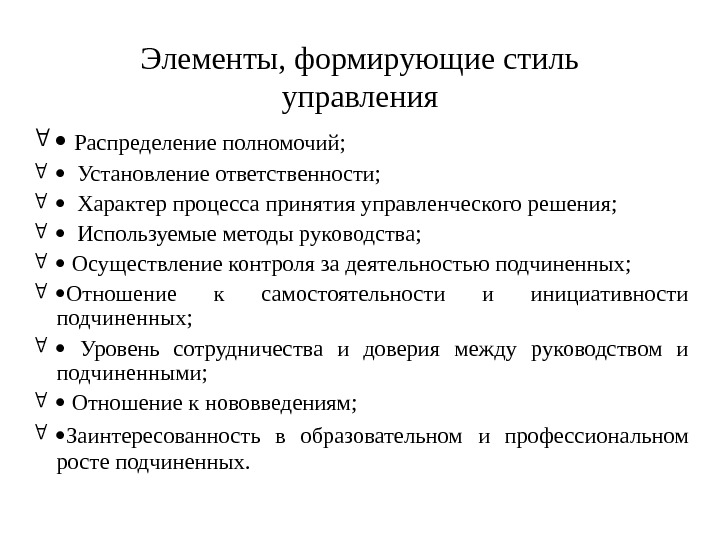 Элементы, формирующие стиль управления

∀ • Распределение полномочий;

∀ • Установление ответственности;

∀ • Характер процесса принятия управленческого решения;

∀ • Используемые методы руководства;

∀ • Осуществление контроля за деятельностью подчиненных;

∀ •Отношение к самостоятельности и инициативности подчиненных;

∀ • Уровень сотрудничества и доверия между руководством и подчиненными;

∀ • Отношение к нововведениям;

∀ •Заинтересованность в образовательном и профессиональном росте подчиненных.